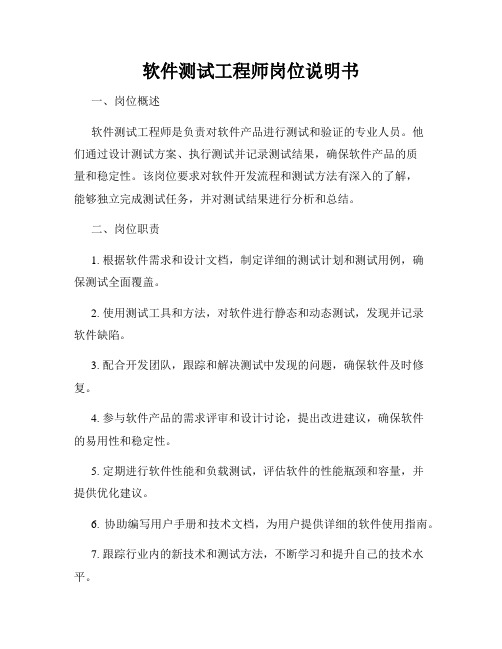 软件测试工程师岗位说明书

一、岗位概述

软件测试工程师是负责对软件产品进行测试和验证的专业人员。他们通过设计测试方案、执行测试并记录测试结果，确保软件产品的质量和稳定性。该岗位要求对软件开发流程和测试方法有深入的了解，能够独立完成测试任务，并对测试结果进行分析和总结。

二、岗位职责

1. 根据软件需求和设计文档，制定详细的测试计划和测试用例，确保测试全面覆盖。

2. 使用测试工具和方法，对软件进行静态和动态测试，发现并记录软件缺陷。

3. 配合开发团队，跟踪和解决测试中发现的问题，确保软件及时修复。

4. 参与软件产品的需求评审和设计讨论，提出改进建议，确保软件的易用性和稳定性。

5. 定期进行软件性能和负载测试，评估软件的性能瓶颈和容量，并提供优化建议。

6. 协助编写用户手册和技术文档，为用户提供详细的软件使用指南。

7. 跟踪行业内的新技术和测试方法，不断学习和提升自己的技术水平。